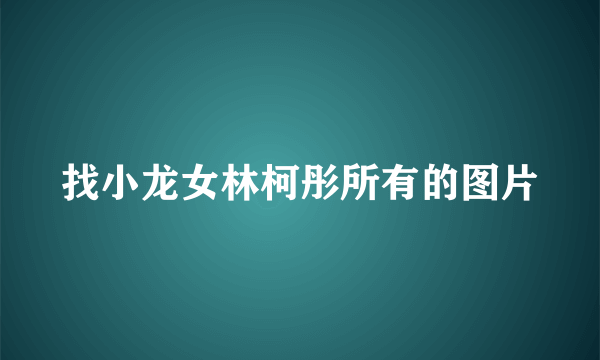 找小龙女林柯彤所有的图片